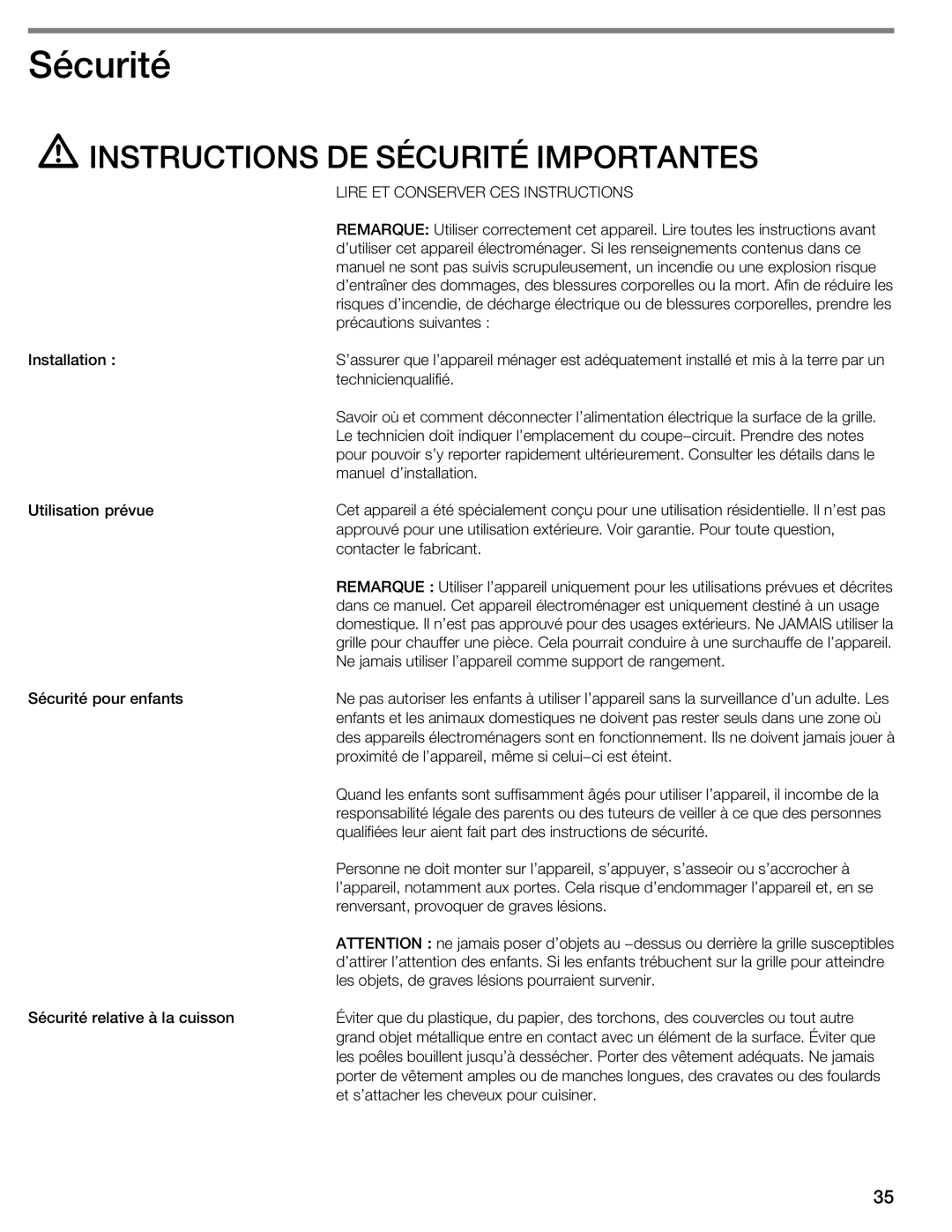 Sécurité

INSTRUCTIONS DE SÉCURITÉ IMPORTANTES

LIRE ET CONSERVER CES INSTRUCTIONS

REMARQUE: Utiliser correctement cet appareil. Lire toutes les instructions avant d'utiliser cet appareil électroménager. Si les renseignements contenus dans ce manuel ne sont pas suivis scrupuleusement, un incendie ou une explosion risque d'entraîner des dommages, des blessures corporelles ou la mort. Afin de réduire les risques d'incendie, de décharge électrique ou de blessures corporelles, prendre les précautions suivantes :

Installation :

S'assurer que l'appareil ménager est adéquatement installé et mis à la terre par un technicienqualifié.

Savoir où et comment déconnecter l'alimentation électrique la surface de la grille. Le technicien doit indiquer l'emplacement du coupe-circuit. Prendre des notes pour pouvoir s'y reporter rapidement ultérieurement. Consulter les détails dans le manuel d'installation.

Utilisation prévue

Cet appareil a été spécialement conçu pour une utilisation résidentielle. Il n'est pas approuvé pour une utilisation extérieure. Voir garantie. Pour toute question, contacter le fabricant.

REMARQUE : Utiliser l'appareil uniquement pour les utilisations prévues et décrites dans ce manuel. Cet appareil électroménager est uniquement destiné à un usage domestique. Il n'est pas approuvé pour des usages extérieurs. Ne JAMAIS utiliser la grille pour chauffer une pièce. Cela pourrait conduire à une surchauffe de l'appareil. Ne jamais utiliser l'appareil comme support de rangement.

Sécurité pour enfants

Ne pas autoriser les enfants à utiliser l'appareil sans la surveillance d'un adulte. Les enfants et les animaux domestiques ne doivent pas rester seuls dans une zone où des appareils électroménagers sont en fonctionnement. Ils ne doivent jamais jouer à proximité de l'appareil, même si celui-ci est éteint.

Quand les enfants sont suffisamment âgés pour utiliser l'appareil, il incombe de la responsabilité légale des parents ou des tuteurs de veiller à ce que des personnes qualifiées leur aient fait part des instructions de sécurité.

Personne ne doit monter sur l'appareil, s'appuyer, s'asseoir ou s'accrocher à l'appareil, notamment aux portes. Cela risque d'endommager l'appareil et, en se renversant, provoquer de graves lésions.

ATTENTION : ne jamais poser d'objets au -dessus ou derrière la grille susceptibles d'attirer l'attention des enfants. Si les enfants trébuchent sur la grille pour atteindre les objets, de graves lésions pourraient survenir.

Sécurité relative à la cuisson

Éviter que du plastique, du papier, des torchons, des couvercles ou tout autre grand objet métallique entre en contact avec un élément de la surface. Éviter que les poêles bouillent jusqu'à dessécher. Porter des vêtement adéquats. Ne jamais porter de vêtement amples ou de manches longues, des cravates ou des foulards et s'attacher les cheveux pour cuisiner.

35